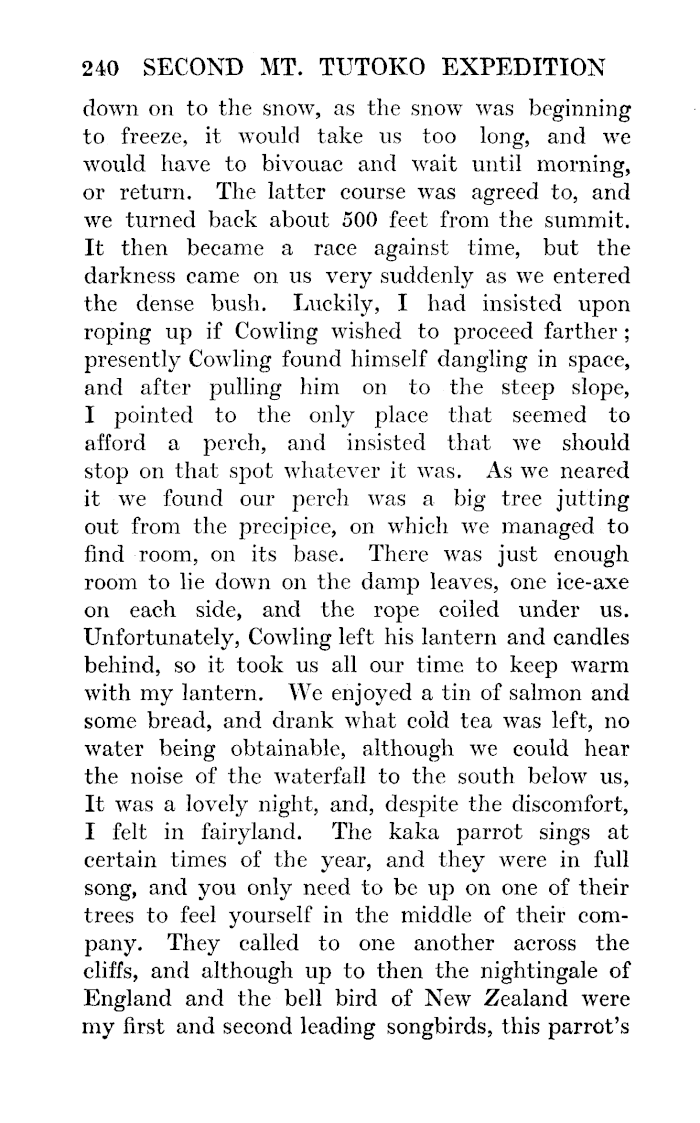 240 SECOND MT. TUTOKO EXPEDITION

down on to the snow, as the snow was beginning to freeze, it would take us too long, and we would have to bivouac and wait until morning, or return. The latter course was agreed to, and we turned back about 500 feet from the summit. It then became a race against time, but the darkness came on us very suddenly as we entered the dense bush. Luckily, I had insisted upon roping up if Cowling wished to proceed farther; presently Cowling found himself dangling in space, and after pulling him on to the steep slope, I pointed to the only place that seemed to afford a perch, and insisted that we should stop on that spot whatever it was. As we neared it we found our perch was a big tree jutting out from the precipice, on which we managed to find room, on its base. There was just enough room to lie down on the damp leaves, one ice-axe on each side, and the rope coiled under us. Unfortunately, Cowling left his lantern and candles behind, so it took us all our time to keep warm with my lantern. We enjoyed a tin of salmon and some bread, and drank what cold tea was left, no water being obtainable, although we could hear the noise of the waterfall to the south below us, It was a lovely night, and, despite the discomfort, I felt in fairyland. The kaka parrot sings at certain times of the year, and they were in full song, and you only need to be up on one of their trees to feel yourself in the middle of their company. They called to one another across the cliffs, and although up to then the nightingale of England and the bell bird of New Zealand were my first and second leading songbirds, this parrot's